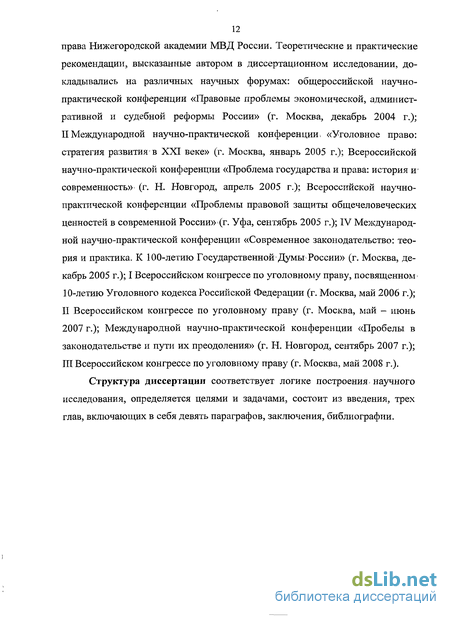 12

права Нижегородской академии МВД России. Теоретические и практические рекомендации, высказанные автором в диссертационном исследовании, докладывались на различных научных форумах: общероссийской научно-практической конференции «Правовые проблемы экономической, административной и судебной реформы России» (г. Москва, декабрь 2004 г.); II Международной научно-практической конференции «Уголовное право: стратегия развития в XXI веке» (г. Москва, январь 2005 г.); Всероссийской научно-практической конференции «Проблема государства и права: история и современность» (г. Н. Новгород, апрель 2005 г.); Всероссийской научно-практической конференции «Проблемы правовой защиты общечеловеческих ценностей в современной России» (г. Уфа, сентябрь 2005 г.); IV Международной научно-практической конференции «Современное законодательство: теория и практика. К 100-летию Государственной Думы России» (г. Москва, декабрь 2005 г.); I Всероссийском конгрессе по уголовному праву, посвященном 10-летию Уголовного кодекса Российской Федерации (г. Москва, май 2006 г.); II Всероссийском конгрессе по уголовному праву (г. Москва, май – июнь 2007 г.); Международной научно-практической конференции «Пробелы в законодательстве и пути их преодоления» (г. Н. Новгород, сентябрь 2007 г.); III Всероссийском конгрессе по уголовному праву (г. Москва, май 2008 г.).

Структура диссертации соответствует логике построения научного исследования, определяется целями и задачами, состоит из введения, трех глав, включающих в себя девять параграфов, заключения, библиографии.

dsLib.net
библиотека диссертаций